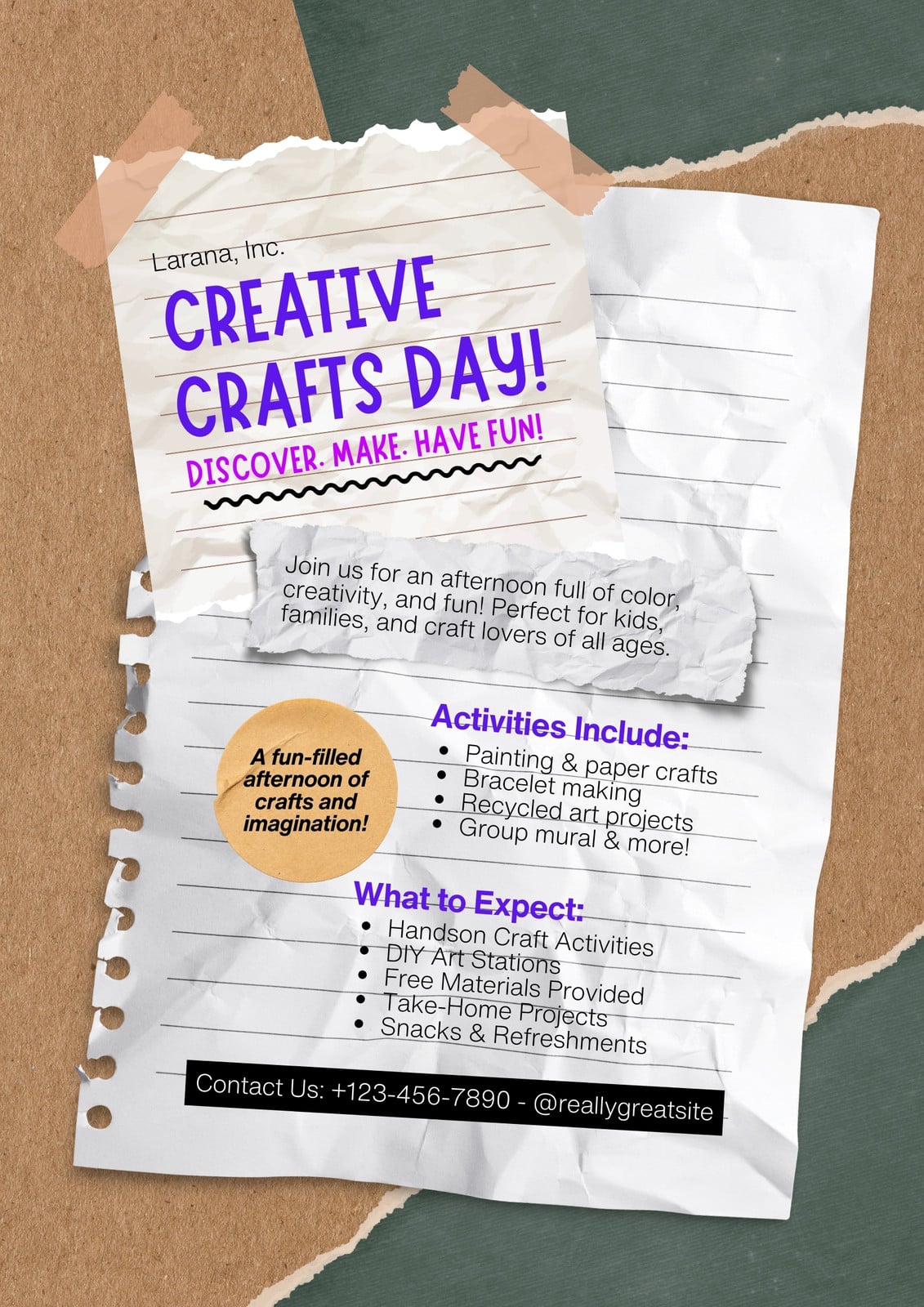 Larana, Inc.

CREATIVE CRAFTS DAY!

DISCOVER. MAKE. HAVE FUN!

Join us for an afternoon full of color, creativity, and fun! Perfect for kids, families, and craft lovers of all ages.

A fun-filled afternoon of crafts and imagination!

Activities Include:
• Painting & paper crafts
• Bracelet making
• Recycled art projects
• Group mural & more!

What to Expect:
• Handson Craft Activities
• DIY Art Stations
• Free Materials Provided
• Take-Home Projects
• Snacks & Refreshments

Contact Us: +123-456-7890 - @reallygreatsite